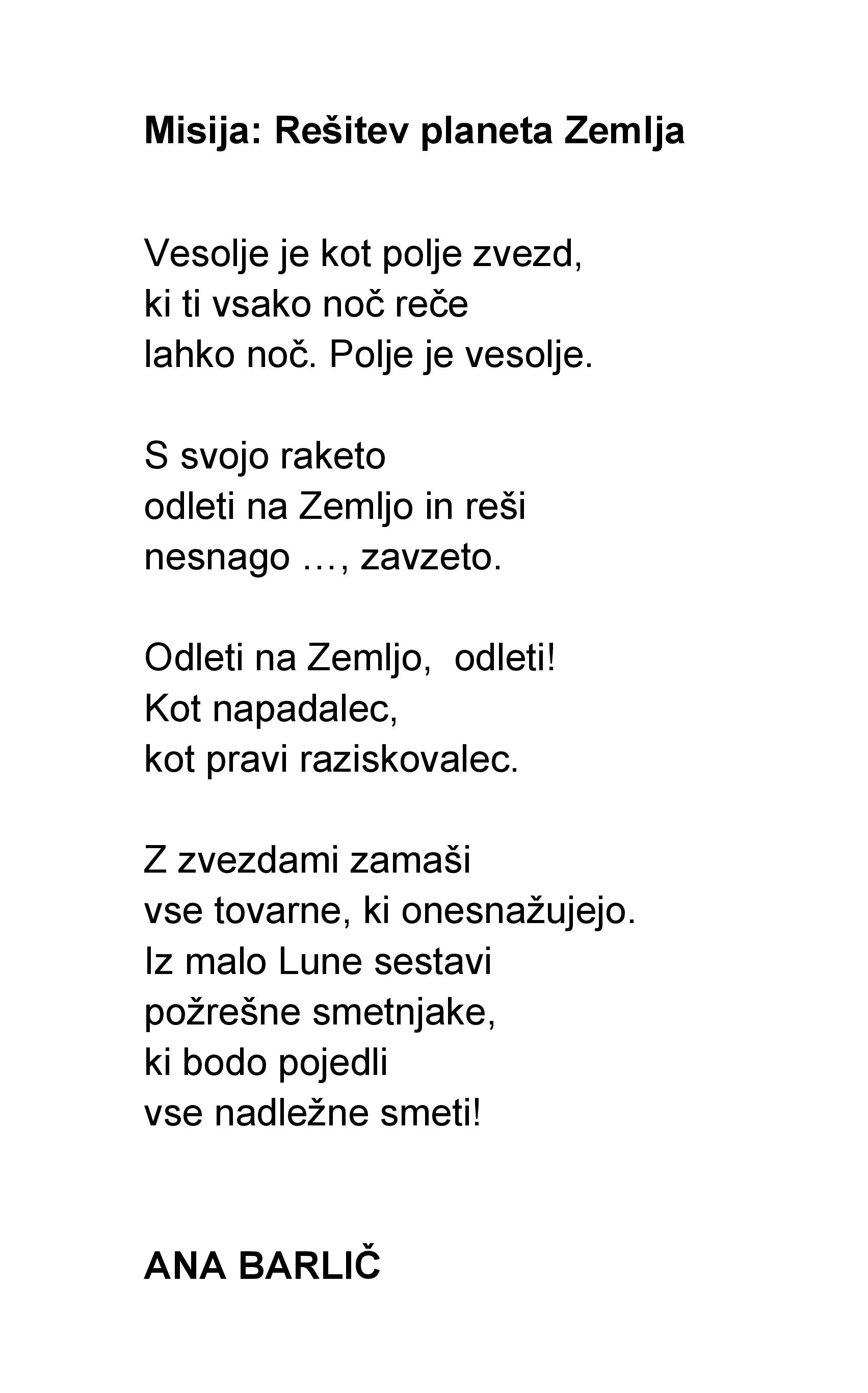 Misija: Rešitev planeta Zemlja

Vesolje je kot polje zvezd,
ki ti vsako noč reče
lahko noč. Polje je vesolje.

S svojo raketo
odleti na Zemljo in reši
nesnago …, zavzeto.

Odleti na Zemljo,  odleti!
Kot napadalec,
kot pravi raziskovalec.

Z zvezdami zamaši
vse tovarne, ki onesnažujejo.
Iz malo Lune sestavi
požrešne smetnjake,
ki bodo pojedli
vse nadležne smeti!

ANA BARLIČ